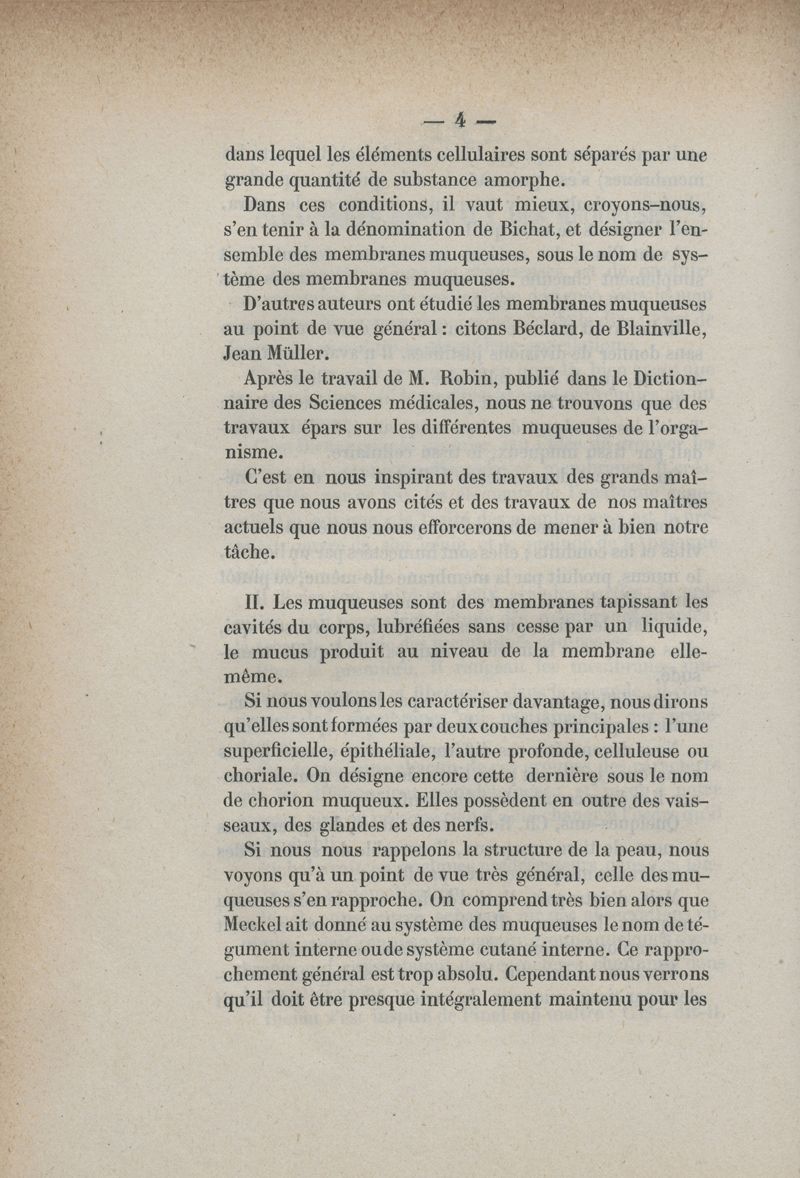 — 4 —

dans lequel les éléments cellulaires sont séparés par une grande quantité de substance amorphe.

Dans ces conditions, il vaut mieux, croyons-nous, s'en tenir à la dénomination de Bichat, et désigner l'ensemble des membranes muqueuses, sous le nom de système des membranes muqueuses.

D'autres auteurs ont étudié les membranes muqueuses au point de vue général : citons Béclard, de Blainville, Jean Müller.

Après le travail de M. Robin, publié dans le Dictionnaire des Sciences médicales, nous ne trouvons que des travaux épars sur les différentes muqueuses de l'organisme.

C'est en nous inspirant des travaux des grands maîtres que nous avons cités et des travaux de nos maîtres actuels que nous nous efforcerons de mener à bien notre tâche.

II. Les muqueuses sont des membranes tapissant les cavités du corps, lubréfiées sans cesse par un liquide, le mucus produit au niveau de la membrane elle-même.

Si nous voulons les caractériser davantage, nous dirons qu'elles sont formées par deux couches principales : l'une superficielle, épithéliale, l'autre profonde, celluleuse ou choriale. On désigne encore cette dernière sous le nom de chorion muqueux. Elles possèdent en outre des vaisseaux, des glandes et des nerfs.

Si nous nous rappelons la structure de la peau, nous voyons qu'à un point de vue très général, celle des muqueuses s'en rapproche. On comprend très bien alors que Meckel ait donné au système des muqueuses le nom de tégument interne ou de système cutané interne. Ce rapprochement général est trop absolu. Cependant nous verrons qu'il doit être presque intégralement maintenu pour les